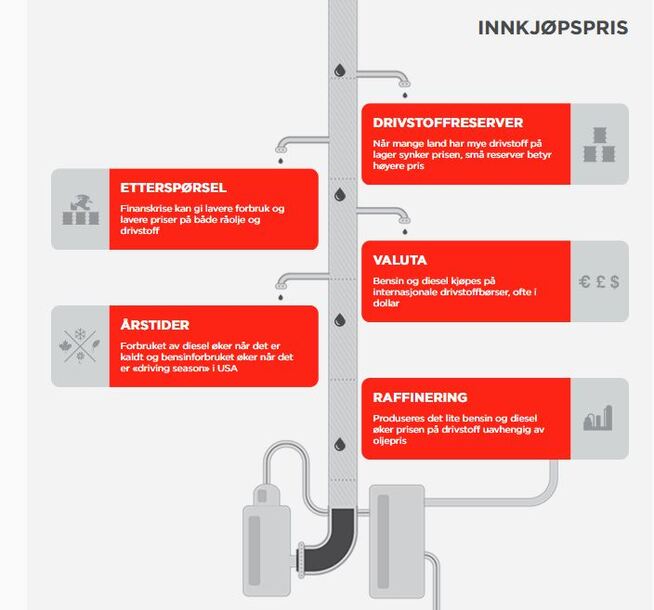 INNKJØPSPRIS

DRIVSTOFFRESERVER

Når mange land har mye drivstoff på lager synker prisen, små reserver betyr høyere pris

ETTERSPØRSEL

Finanskrise kan gi lavere forbruk og lavere priser på både råolje og drivstoff

VALUTA

Bensin og diesel kjøpes på internasjonale drivstoffbørser, ofte i dollar

€ £ $

ÅRSTIDER

Forbruket av diesel øker når det er kaldt og bensinforbruket øker når det er «driving season» i USA

RAFFINERING

Produseres det lite bensin og diesel øker prisen på drivstoff uavhengig av oljepris